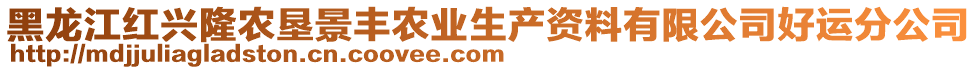 黑龙江红兴隆农垦景丰农业生产资料有限公司好运分公司
http://mdjjuliagladston.cn.coovee.com